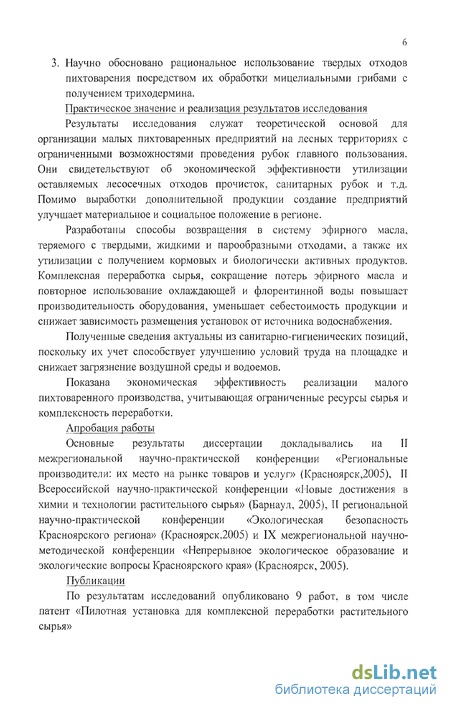 6

3. Научно обосновано рациональное использование твердых отходов пихтоварения посредством их обработки мицелиальными грибами с получением триходермина.

Практическое значение и реализация результатов исследования

Результаты исследования служат теоретической основой для организации малых пихтоваренных предприятий на лесных территориях с ограниченными возможностями проведения рубок главного пользования. Они свидетельствуют об экономической эффективности утилизации оставляемых лесосечных отходов прочисток, санитарных рубок и т.д. Помимо выработки дополнительной продукции создание предприятий улучшает материальное и социальное положение в регионе.

Разработаны способы возвращения в систему эфирного масла, теряемого с твердыми, жидкими и парообразными отходами, а также их утилизации с получением кормовых и биологически активных продуктов. Комплексная переработка сырья, сокращение потерь эфирного масла и повторное использование охлаждающей и флорентинной воды повышает производительность оборудования, уменьшает себестоимость продукции и снижает зависимость размещения установок от источника водоснабжения.

Полученные сведения актуальны из санитарно-гигиенических позиций, поскольку их учет способствует улучшению условий труда на площадке и снижает загрязнение воздушной среды и водоемов.

Показана экономическая эффективность реализации малого пихтоваренного производства, учитывающая ограниченные ресурсы сырья и комплексность переработки.

Апробация работы

Основные результаты диссертации докладывались на II межрегиональной научно-практической конференции «Региональные производители: их место на рынке товаров и услуг» (Красноярск,2005), II Всероссийской научно-практической конференции «Новые достижения в химии и технологии растительного сырья» (Барнаул, 2005), II региональной научно-практической конференции «Экологическая безопасность Красноярского региона» (Красноярск,2005) и IX межрегиональной научно-методической конференции «Непрерывное экологическое образование и экологические вопросы Красноярского края» (Красноярск, 2005).

Публикации

По результатам исследований опубликовано 9 работ, в том числе патент «Пилотная установка для комплексной переработки растительного сырья»

dsLib.net
библиотека диссертаций